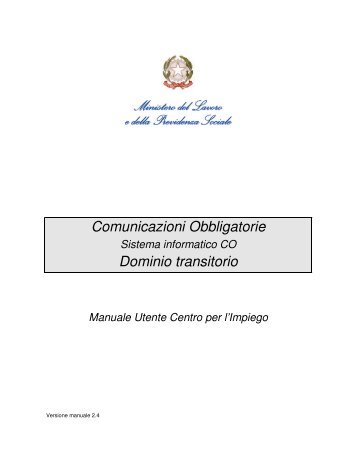 Ministero del Lavoro
e della Previdenza Sociale

Comunicazioni Obbligatorie
Sistema informatico CO
Dominio transitorio

Manuale Utente Centro per l'Impiego

Versione manuale 2.4